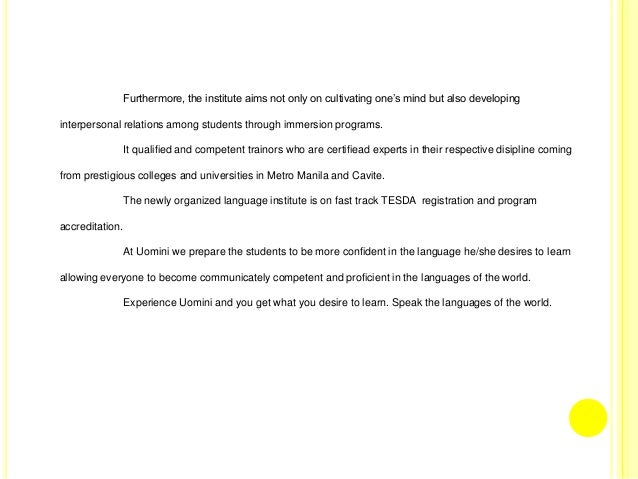 Furthermore, the institute aims not only on cultivating one's mind but also developing interpersonal relations among students through immersion programs.

It qualified and competent trainors who are certifiead experts in their respective disipline coming from prestigious colleges and universities in Metro Manila and Cavite.

The newly organized language institute is on fast track TESDA registration and program accreditation.

At Uomini we prepare the students to be more confident in the language he/she desires to learn allowing everyone to become communicately competent and proficient in the languages of the world.

Experience Uomini and you get what you desire to learn. Speak the languages of the world.